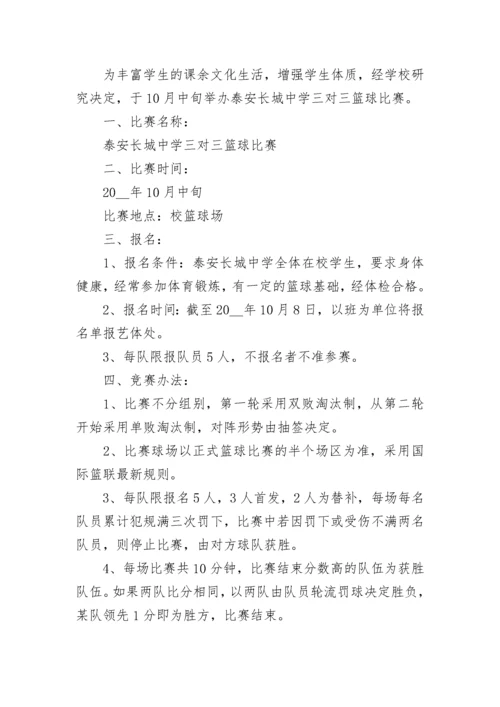 为丰富学生的课余文化生活，增强学生体质，经学校研究决定，于10月中旬举办泰安长城中学三对三篮球比赛。

一、比赛名称：

泰安长城中学三对三篮球比赛

二、比赛时间：

20__年10月中旬

比赛地点：校篮球场

三、报名：

1、报名条件：泰安长城中学全体在校学生，要求身体健康，经常参加体育锻炼，有一定的篮球基础，经体检合格。

2、报名时间：截至20__年10月8日，以班为单位将报名单报艺体处。

3、每队限报队员5人，不报名者不准参赛。

四、竞赛办法：

1、比赛不分组别，第一轮采用双败淘汰制，从第二轮开始采用单败淘汰制，对阵形势由抽签决定。

2、比赛球场以正式篮球比赛的半个场区为准，采用国际篮联最新规则。

3、每队限报名5人，3人首发，2人为替补，每场每名队员累计犯规满三次罚下，比赛中若因罚下或受伤不满两名队员，则停止比赛，由对方球队获胜。

4、每场比赛共10分钟，比赛结束分数高的队伍为获胜队伍。如果两队比分相同，以两队由队员轮流罚球决定胜负，某队领先1分即为胜方，比赛结束。